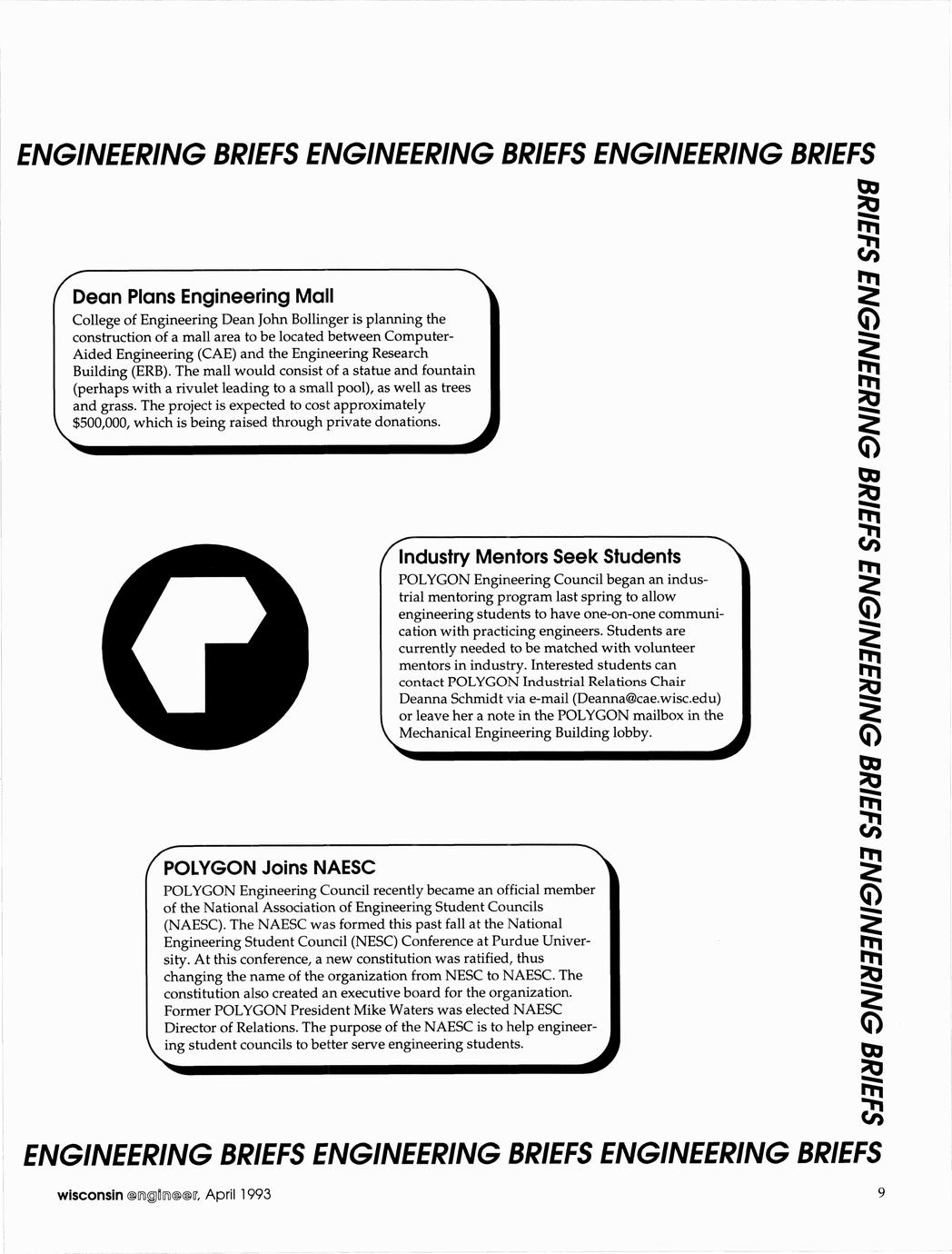 ENGINEERING BRIEFS ENGINEERING BRIEFS ENGINEERING BRIEFS

BRIEFS ENGINEERING BRIEFS ENGINEERING BRIEFS ENGINEERING BRIEFS

Dean Plans Engineering Mall

College of Engineering Dean John Bollinger is planning the construction of a mall area to be located between Computer-Aided Engineering (CAE) and the Engineering Research Building (ERB). The mall would consist of a statue and fountain (perhaps with a rivulet leading to a small pool), as well as trees and grass. The project is expected to cost approximately $500,000, which is being raised through private donations.

Industry Mentors Seek Students

POLYGON Engineering Council began an industrial mentoring program last spring to allow engineering students to have one-on-one communication with practicing engineers. Students are currently needed to be matched with volunteer mentors in industry. Interested students can contact POLYGON Industrial Relations Chair Deanna Schmidt via e-mail (Deanna@cae.wisc.edu) or leave her a note in the POLYGON mailbox in the Mechanical Engineering Building lobby.

POLYGON Joins NAESC

POLYGON Engineering Council recently became an official member of the National Association of Engineering Student Councils (NAESC). The NAESC was formed this past fall at the National Engineering Student Council (NESC) Conference at Purdue University. At this conference, a new constitution was ratified, thus changing the name of the organization from NESC to NAESC. The constitution also created an executive board for the organization. Former POLYGON President Mike Waters was elected NAESC Director of Relations. The purpose of the NAESC is to help engineering student councils to better serve engineering students.

ENGINEERING BRIEFS ENGINEERING BRIEFS ENGINEERING BRIEFS

wisconsin engineer, April 1993

9